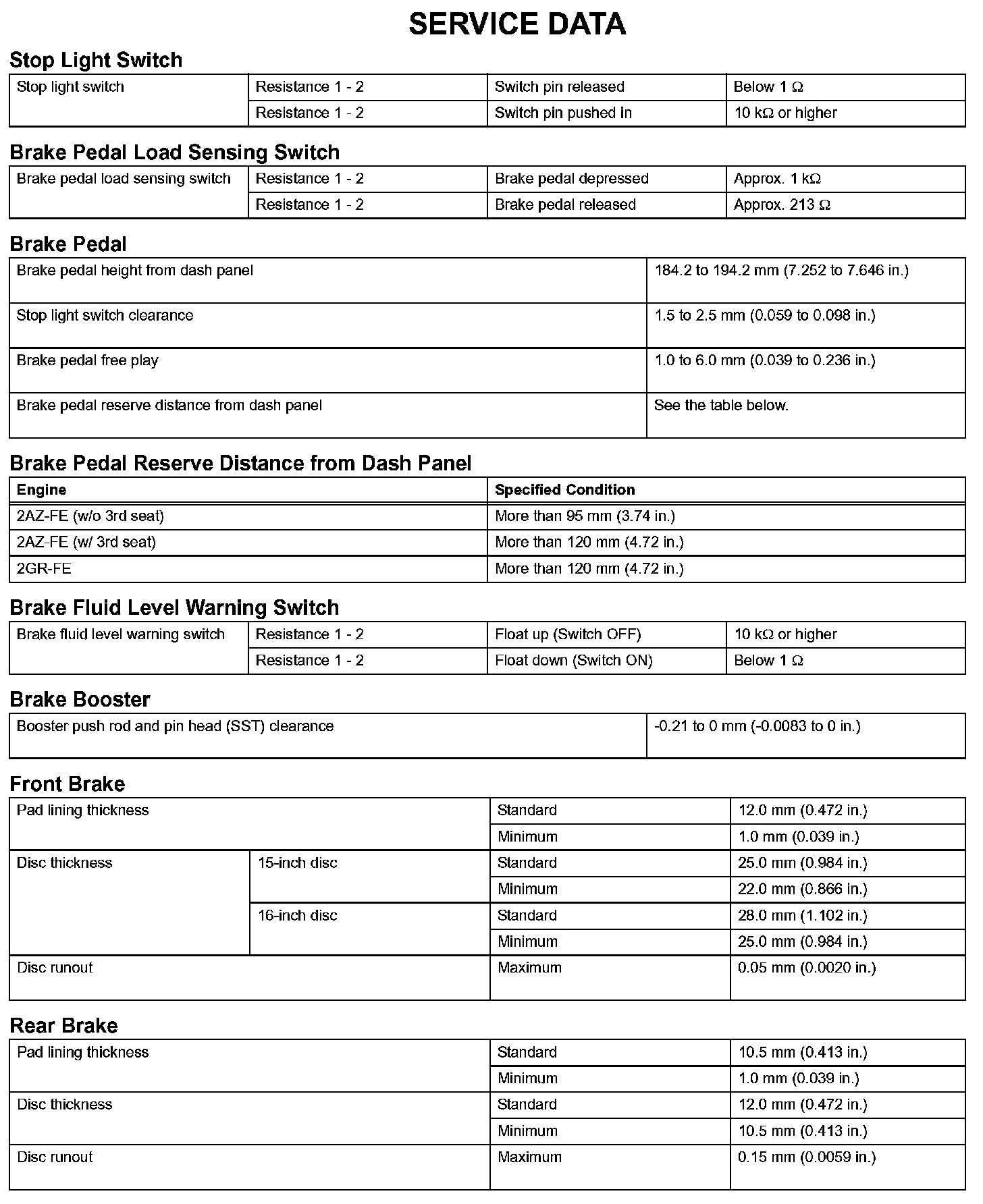 SERVICE DATA

Stop Light Switch

| Stop light switch | Resistance 1 - 2 | Switch pin released | Below 1 Ω |
|---|---|---|---|
| | Resistance 1 - 2 | Switch pin pushed in | 10 kΩ or higher |

Brake Pedal Load Sensing Switch

| Brake pedal load sensing switch | Resistance 1 - 2 | Brake pedal depressed | Approx. 1 kΩ |
|---|---|---|---|
| | Resistance 1 - 2 | Brake pedal released | Approx. 213 Ω |

Brake Pedal

| Brake pedal height from dash panel | 184.2 to 194.2 mm (7.252 to 7.646 in.) |
|---|---|
| Stop light switch clearance | 1.5 to 2.5 mm (0.059 to 0.098 in.) |
| Brake pedal free play | 1.0 to 6.0 mm (0.039 to 0.236 in.) |
| Brake pedal reserve distance from dash panel | See the table below. |

Brake Pedal Reserve Distance from Dash Panel

| Engine | Specified Condition |
|---|---|
| 2AZ-FE (w/o 3rd seat) | More than 95 mm (3.74 in.) |
| 2AZ-FE (w/ 3rd seat) | More than 120 mm (4.72 in.) |
| 2GR-FE | More than 120 mm (4.72 in.) |

Brake Fluid Level Warning Switch

| Brake fluid level warning switch | Resistance 1 - 2 | Float up (Switch OFF) | 10 kΩ or higher |
|---|---|---|---|
| | Resistance 1 - 2 | Float down (Switch ON) | Below 1 Ω |

Brake Booster

| Booster push rod and pin head (SST) clearance | -0.21 to 0 mm (-0.0083 to 0 in.) |
|---|---|

Front Brake

| Pad lining thickness | | Standard | 12.0 mm (0.472 in.) |
|---|---|---|---|
| | | Minimum | 1.0 mm (0.039 in.) |
| Disc thickness | 15-inch disc | Standard | 25.0 mm (0.984 in.) |
| | | Minimum | 22.0 mm (0.866 in.) |
| | 16-inch disc | Standard | 28.0 mm (1.102 in.) |
| | | Minimum | 25.0 mm (0.984 in.) |
| Disc runout | | Maximum | 0.05 mm (0.0020 in.) |

Rear Brake

| Pad lining thickness | Standard | 10.5 mm (0.413 in.) |
|---|---|---|
| | Minimum | 1.0 mm (0.039 in.) |
| Disc thickness | Standard | 12.0 mm (0.472 in.) |
| | Minimum | 10.5 mm (0.413 in.) |
| Disc runout | Maximum | 0.15 mm (0.0059 in.) |